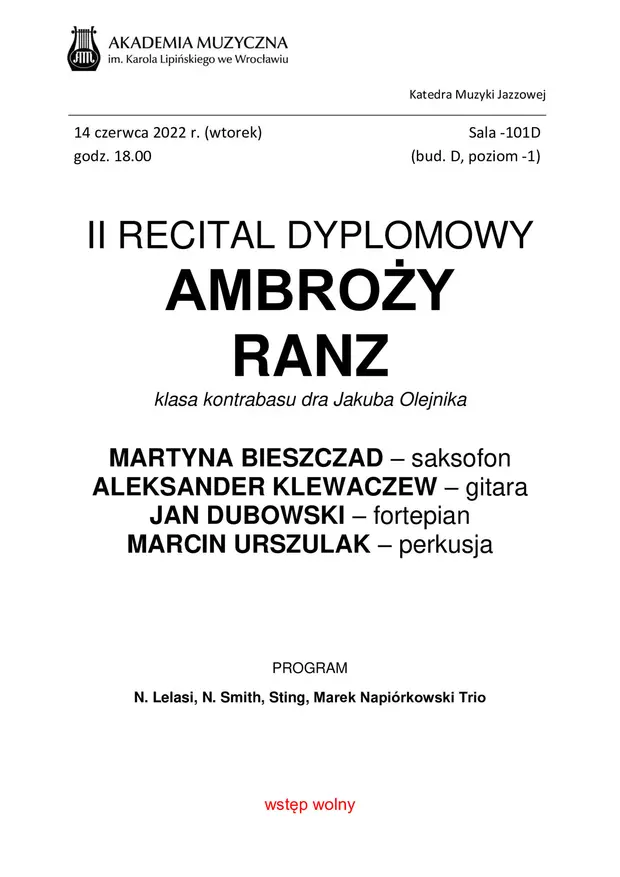 AKADEMIA MUZYCZNA
im. Karola Lipińskiego we Wrocławiu

Katedra Muzyki Jazzowej

14 czerwca 2022 r. (wtorek)
godz. 18.00

Sala -101D
(bud. D, poziom -1)

II RECITAL DYPLOMOWY
AMBROŻY
RANZ
klasa kontrabasu dra Jakuba Olejnika

MARTYNA BIESZCZAD – saksofon
ALEKSANDER KLEWACZEW – gitara
JAN DUBOWSKI – fortepian
MARCIN URSZULAK – perkusja

PROGRAM

N. Lelasi, N. Smith, Sting, Marek Napiórkowski Trio

wstęp wolny